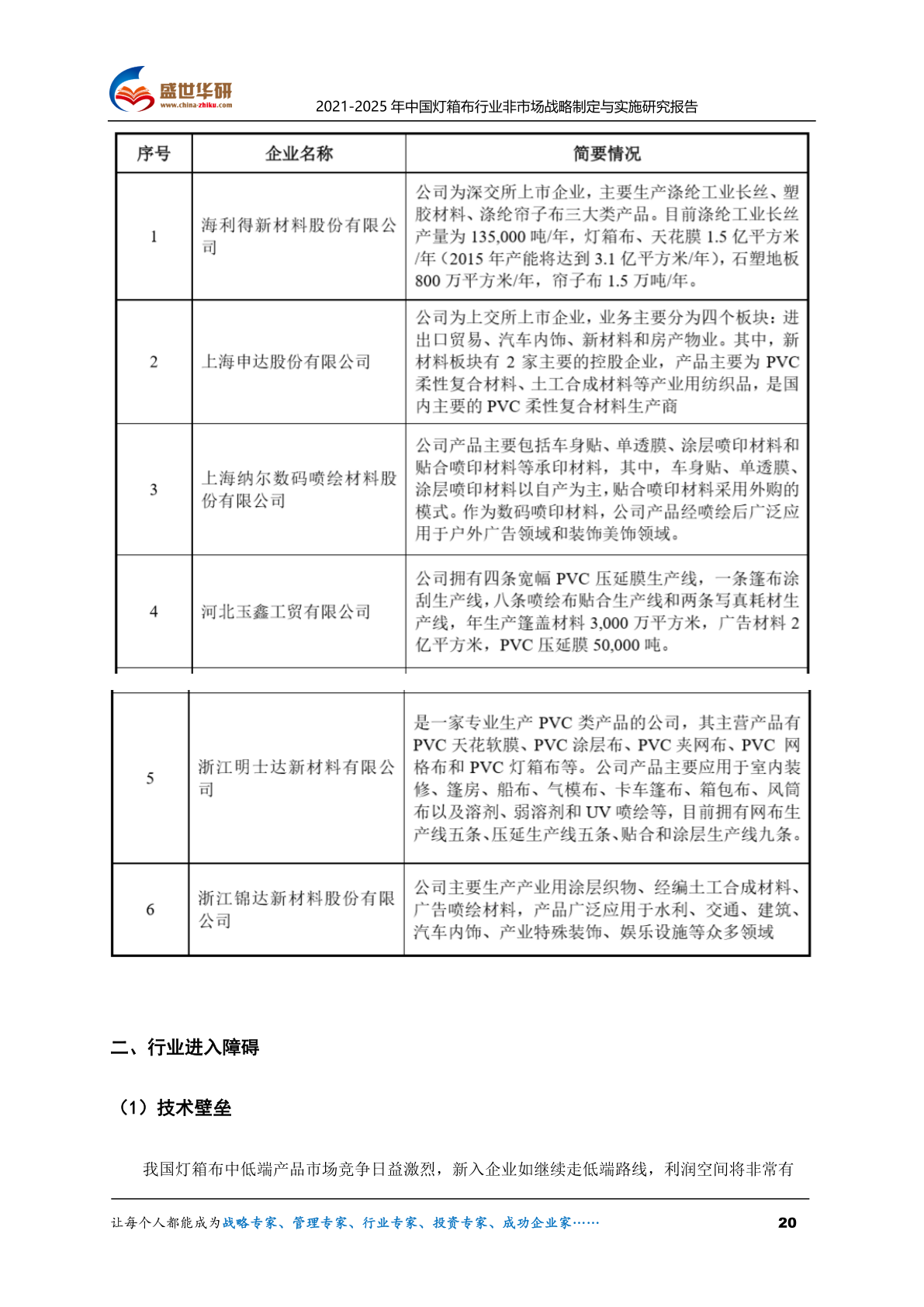 盛世华研
www.china-zhiku.com
2021-2025 年中国灯箱布行业非市场战略制定与实施研究报告

| 序号 | 企业名称 | 简要情况 |
|---|---|---|
| 1 | 海利得新材料股份有限公司 | 公司为深交所上市企业，主要生产涤纶工业长丝、塑胶材料、涤纶帘子布三大类产品。目前涤纶工业长丝产量为 135,000 吨/年，灯箱布、天花膜 1.5 亿平方米/年（2015 年产能将达到 3.1 亿平方米/年），石塑地板 800 万平方米/年，帘子布 1.5 万吨/年。 |
| 2 | 上海申达股份有限公司 | 公司为上交所上市企业，业务主要分为四个板块：进出口贸易、汽车内饰、新材料和房产物业。其中，新材料板块有 2 家主要的控股企业，产品主要为 PVC 柔性复合材料、土工合成材料等产业用纺织品，是国内主要的 PVC 柔性复合材料生产商 |
| 3 | 上海纳尔数码喷绘材料股份有限公司 | 公司产品主要包括车身贴、单透膜、涂层喷印材料和贴合喷印材料等承印材料，其中，车身贴、单透膜、涂层喷印材料以自产为主，贴合喷印材料采用外购的模式。作为数码喷印材料，公司产品经喷绘后广泛应用于户外广告领域和装饰美饰领域。 |
| 4 | 河北玉鑫工贸有限公司 | 公司拥有四条宽幅 PVC 压延膜生产线，一条篷布涂刮生产线，八条喷绘布贴合生产线和两条写真耗材生产线，年生产篷盖材料 3,000 万平方米，广告材料 2 亿平方米，PVC 压延膜 50,000 吨。 |
| 5 | 浙江明士达新材料有限公司 | 是一家专业生产 PVC 类产品的公司，其主营产品有 PVC 天花软膜、PVC 涂层布、PVC 夹网布、PVC 网格布和 PVC 灯箱布等。公司产品主要应用于室内装修、篷房、船布、气模布、卡车篷布、箱包布、风筒布以及溶剂、弱溶剂和 UV 喷绘等，目前拥有网布生产线五条、压延生产线五条、贴合和涂层生产线九条。 |
| 6 | 浙江锦达新材料股份有限公司 | 公司主要生产产业用涂层织物、经编土工合成材料、广告喷绘材料，产品广泛应用于水利、交通、建筑、汽车内饰、产业特殊装饰、娱乐设施等众多领域 |

二、行业进入障碍

（1）技术壁垒

我国灯箱布中低端产品市场竞争日益激烈，新入企业如继续走低端路线，利润空间将非常有

让每个人都能成为战略专家、管理专家、行业专家、投资专家、成功企业家……
20